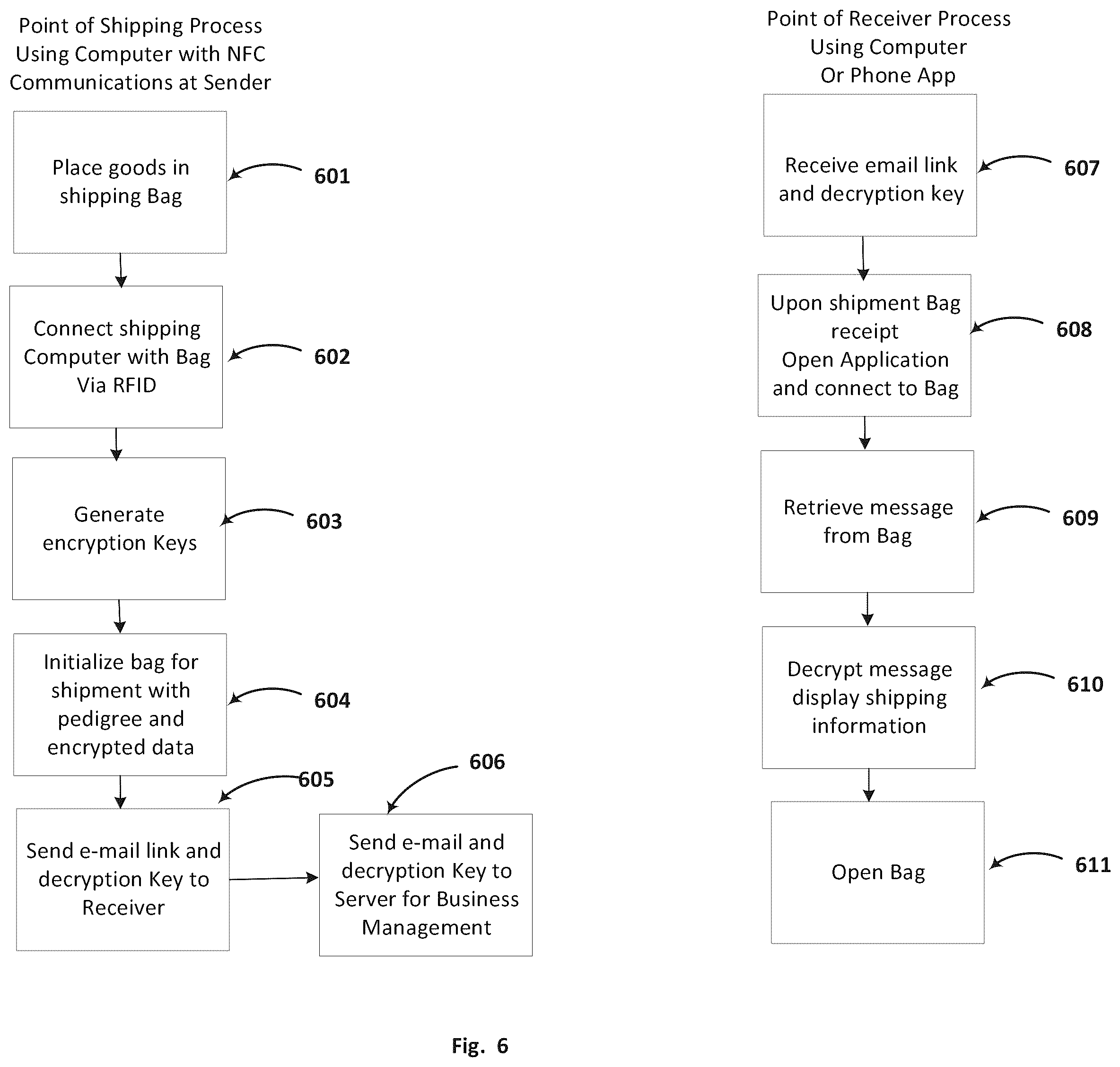 Point of Shipping Process Using Computer with NFC Communications at Sender

Place goods in shipping Bag

601

Connect shipping Computer with Bag Via RFID

602

Generate encryption Keys

603

Initialize bag for shipment with pedigree and encrypted data

604

605

Send e-mail link and decryption Key to Receiver

606

Send e-mail and decryption Key to Server for Business Management

Point of Receiver Process Using Computer Or Phone App

Receive email link and decryption key

607

Upon shipment Bag receipt Open Application and connect to Bag

608

Retrieve message from Bag

609

Decrypt message display shipping information

610

Open Bag

611

Fig. 6